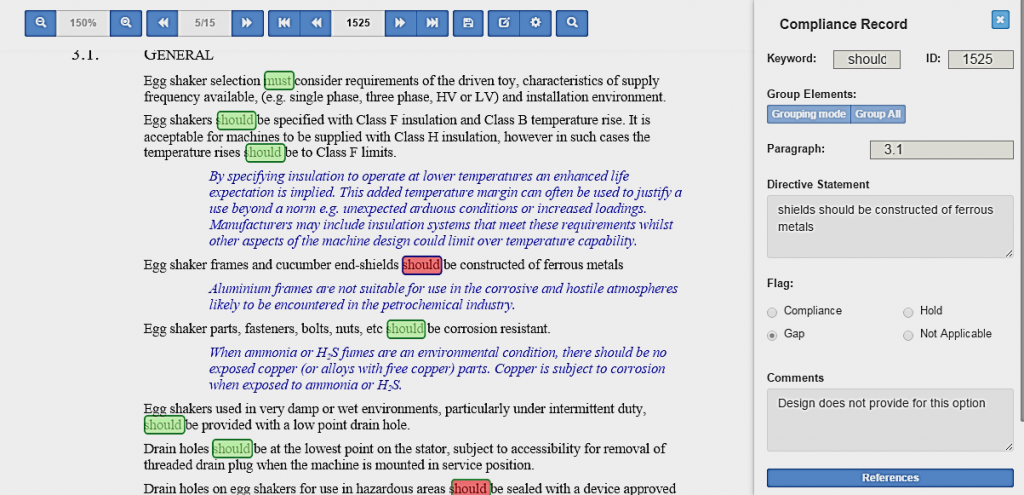 150% 5/15 1525

3.1. GENERAL

Egg shaker selection must consider requirements of the driven toy, characteristics of supply frequency available, (e.g. single phase, three phase, HV or LV) and installation environment.

Egg shakers should be specified with Class F insulation and Class B temperature rise. It is acceptable for machines to be supplied with Class H insulation, however in such cases the temperature rises should be to Class F limits.

By specifying insulation to operate at lower temperatures an enhanced life expectation is implied. This added temperature margin can often be used to justify a use beyond a norm e.g. unexpected arduous conditions or increased loadings. Manufacturers may include insulation systems that meet these requirements whilst other aspects of the machine design could limit over temperature capability.

Egg shaker frames and cucumber end-shields should be constructed of ferrous metals

Aluminium frames are not suitable for use in the corrosive and hostile atmospheres likely to be encountered in the petrochemical industry.

Egg shaker parts, fasteners, bolts, nuts, etc should be corrosion resistant.

When ammonia or $H_2S$ fumes are an environmental condition, there should be no exposed copper (or alloys with free copper) parts. Copper is subject to corrosion when exposed to ammonia or $H_2S$.

Egg shakers used in very damp or wet environments, particularly under intermittent duty, should be provided with a low point drain hole.

Drain holes should be at the lowest point on the stator, subject to accessibility for removal of threaded drain plug when the machine is mounted in service position.

Drain holes on egg shakers for use in hazardous areas should be sealed with a device approved

Compliance Record

Keyword: should ID: 1525

Group Elements:

Grouping mode Group All

Paragraph: 3.1

Directive Statement

shields should be constructed of ferrous metals

Flag:

Compliance Hold

Gap Not Applicable

Comments

Design does not provide for this option

References